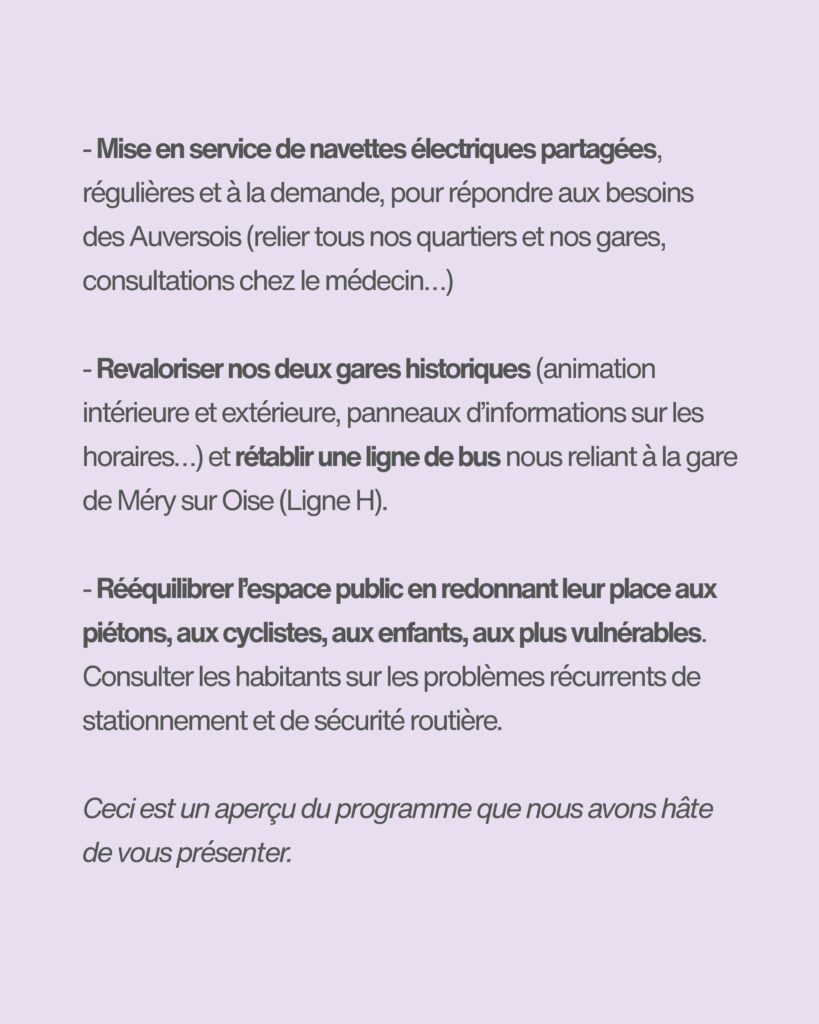 - Mise en service de navettes électriques partagées, régulières et à la demande, pour répondre aux besoins des Auversois (relier tous nos quartiers et nos gares, consultations chez le médecin...)

- Revaloriser nos deux gares historiques (animation intérieure et extérieure, panneaux d'informations sur les horaires...) et rétablir une ligne de bus nous reliant à la gare de Méry sur Oise (Ligne H).

- Rééquilibrer l'espace public en redonnant leur place aux piétons, aux cyclistes, aux enfants, aux plus vulnérables. Consulter les habitants sur les problèmes récurrents de stationnement et de sécurité routière.

Ceci est un aperçu du programme que nous avons hâte de vous présenter.